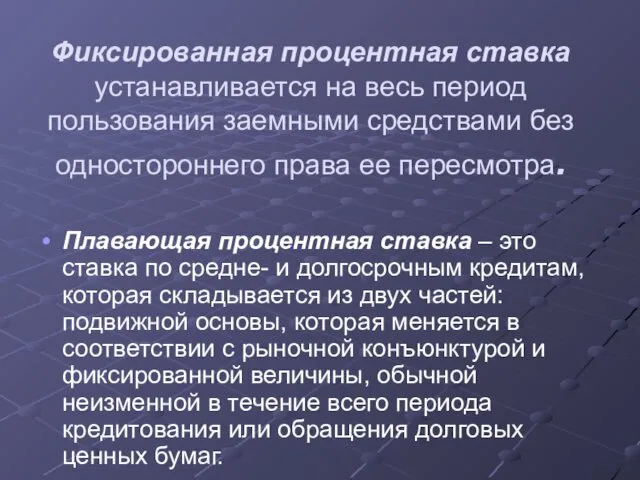 Фиксированная процентная ставка устанавливается на весь период пользования заемными средствами без одностороннего права ее пересмотра.

• Плавающая процентная ставка – это ставка по средне- и долгосрочным кредитам, которая складывается из двух частей: подвижной основы, которая меняется в соответствии с рыночной конъюнктурой и фиксированной величины, обычной неизменной в течение всего периода кредитования или обращения долговых ценных бумаг.